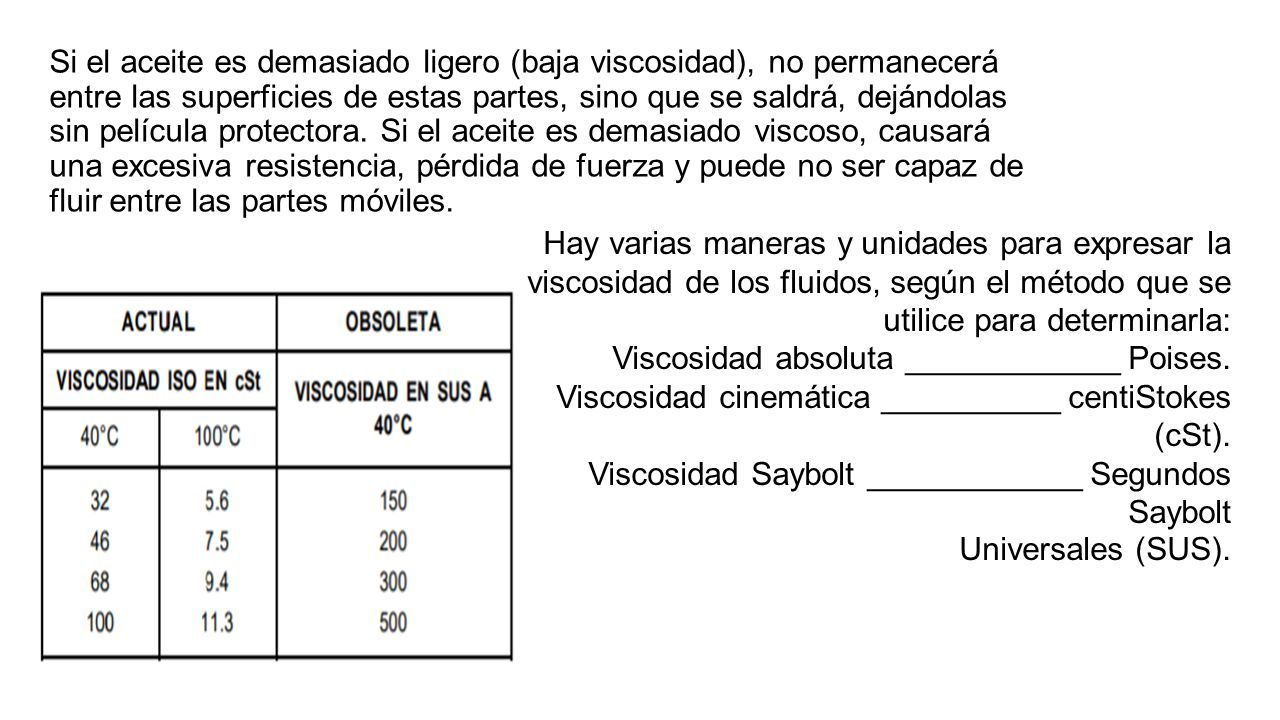 Si el aceite es demasiado ligero (baja viscosidad), no permanecerá entre las superficies de estas partes, sino que se saldrá, dejándolas sin película protectora. Si el aceite es demasiado viscoso, causará una excesiva resistencia, pérdida de fuerza y puede no ser capaz de fluir entre las partes móviles.

Hay varias maneras y unidades para expresar la viscosidad de los fluidos, según el método que se utilice para determinarla:
Viscosidad absoluta ____________ Poises.
Viscosidad cinemática __________ centiStokes (cSt).
Viscosidad Saybolt ____________ Segundos Saybolt Universales (SUS).

| ACTUAL | | OBSOLETA |
|---|---|---|
| VISCOSIDAD ISO EN cSt | | VISCOSIDAD EN SUS A 40°C |
| 40°C | 100°C | |
| 32 | 5.6 | 150 |
| 46 | 7.5 | 200 |
| 68 | 9.4 | 300 |
| 100 | 11.3 | 500 |